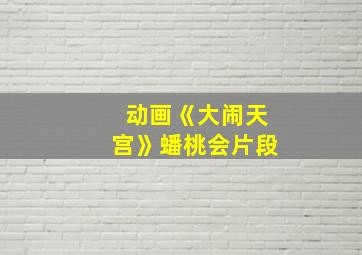 动画《大闹天宫》蟠桃会片段